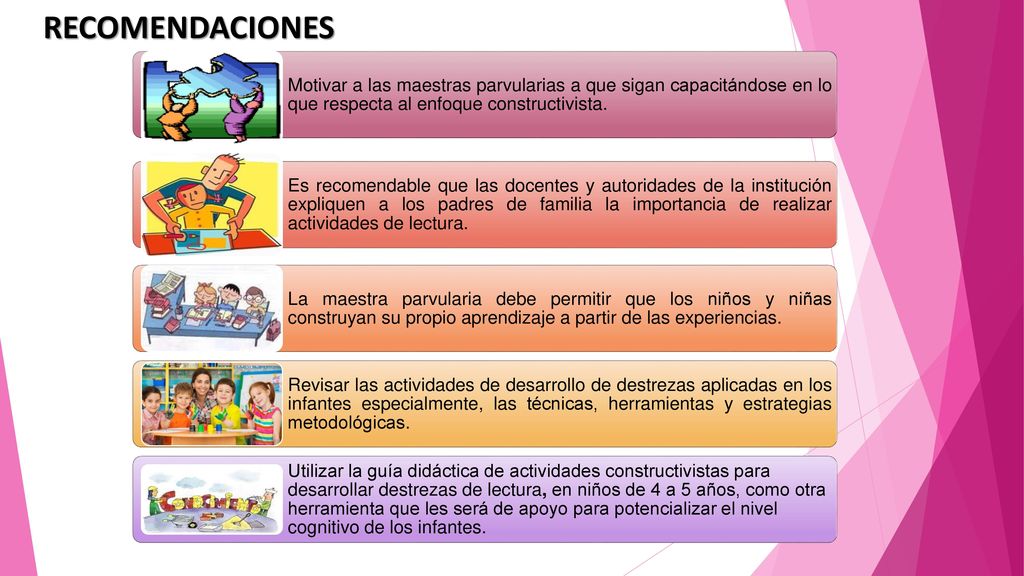 RECOMENDACIONES

Motivar a las maestras parvularias a que sigan capacitándose en lo que respecta al enfoque constructivista.

Es recomendable que las docentes y autoridades de la institución expliquen a los padres de familia la importancia de realizar actividades de lectura.

La maestra parvularia debe permitir que los niños y niñas construyan su propio aprendizaje a partir de las experiencias.

Revisar las actividades de desarrollo de destrezas aplicadas en los infantes especialmente, las técnicas, herramientas y estrategias metodológicas.

Utilizar la guía didáctica de actividades constructivistas para desarrollar destrezas de lectura, en niños de 4 a 5 años, como otra herramienta que les será de apoyo para potencializar el nivel cognitivo de los infantes.